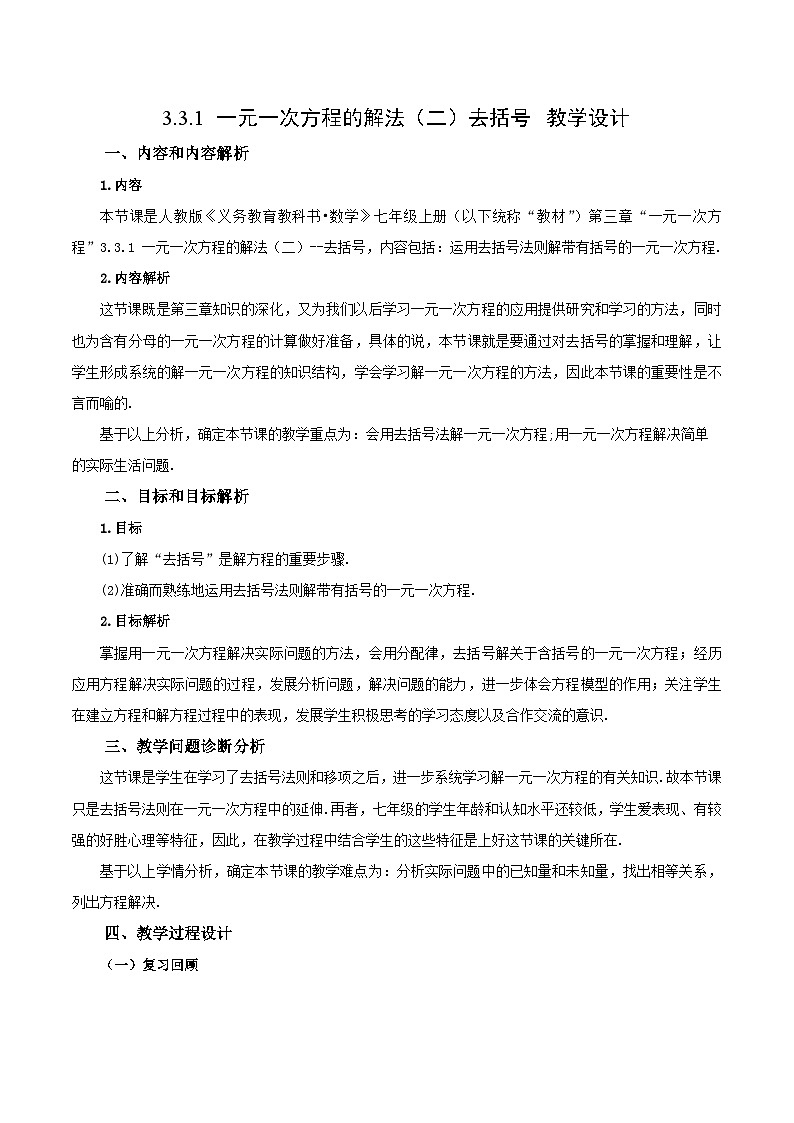 3.3.1 一元一次方程的解法（二）去括号 教学设计

一、内容和内容解析

1.内容

本节课是人教版《义务教育教科书•数学》七年级上册（以下统称“教材”）第三章“一元一次方程”3.3.1 一元一次方程的解法（二）--去括号，内容包括：运用去括号法则解带有括号的一元一次方程.

2.内容解析

这节课既是第三章知识的深化，又为我们以后学习一元一次方程的应用提供研究和学习的方法，同时也为含有分母的一元一次方程的计算做好准备，具体的说，本节课就是要通过对去括号的掌握和理解，让学生形成系统的解一元一次方程的知识结构，学会学习解一元一次方程的方法，因此本节课的重要性是不言而喻的.

基于以上分析，确定本节课的教学重点为：会用去括号法解一元一次方程;用一元一次方程解决简单的实际生活问题.

二、目标和目标解析

1.目标

⑴了解“去括号”是解方程的重要步骤.

⑵准确而熟练地运用去括号法则解带有括号的一元一次方程.

2.目标解析

掌握用一元一次方程解决实际问题的方法，会用分配律，去括号解关于含括号的一元一次方程；经历应用方程解决实际问题的过程，发展分析问题，解决问题的能力，进一步体会方程模型的作用；关注学生在建立方程和解方程过程中的表现，发展学生积极思考的学习态度以及合作交流的意识.

三、教学问题诊断分析

这节课是学生在学习了去括号法则和移项之后，进一步系统学习解一元一次方程的有关知识.故本节课只是去括号法则在一元一次方程中的延伸.再者，七年级的学生年龄和认知水平还较低，学生爱表现、有较强的好胜心理等特征，因此，在教学过程中结合学生的这些特征是上好这节课的关键所在.

基于以上学情分析，确定本节课的教学难点为：分析实际问题中的已知量和未知量，找出相等关系，列出方程解决.

四、教学过程设计

（一）复习回顾